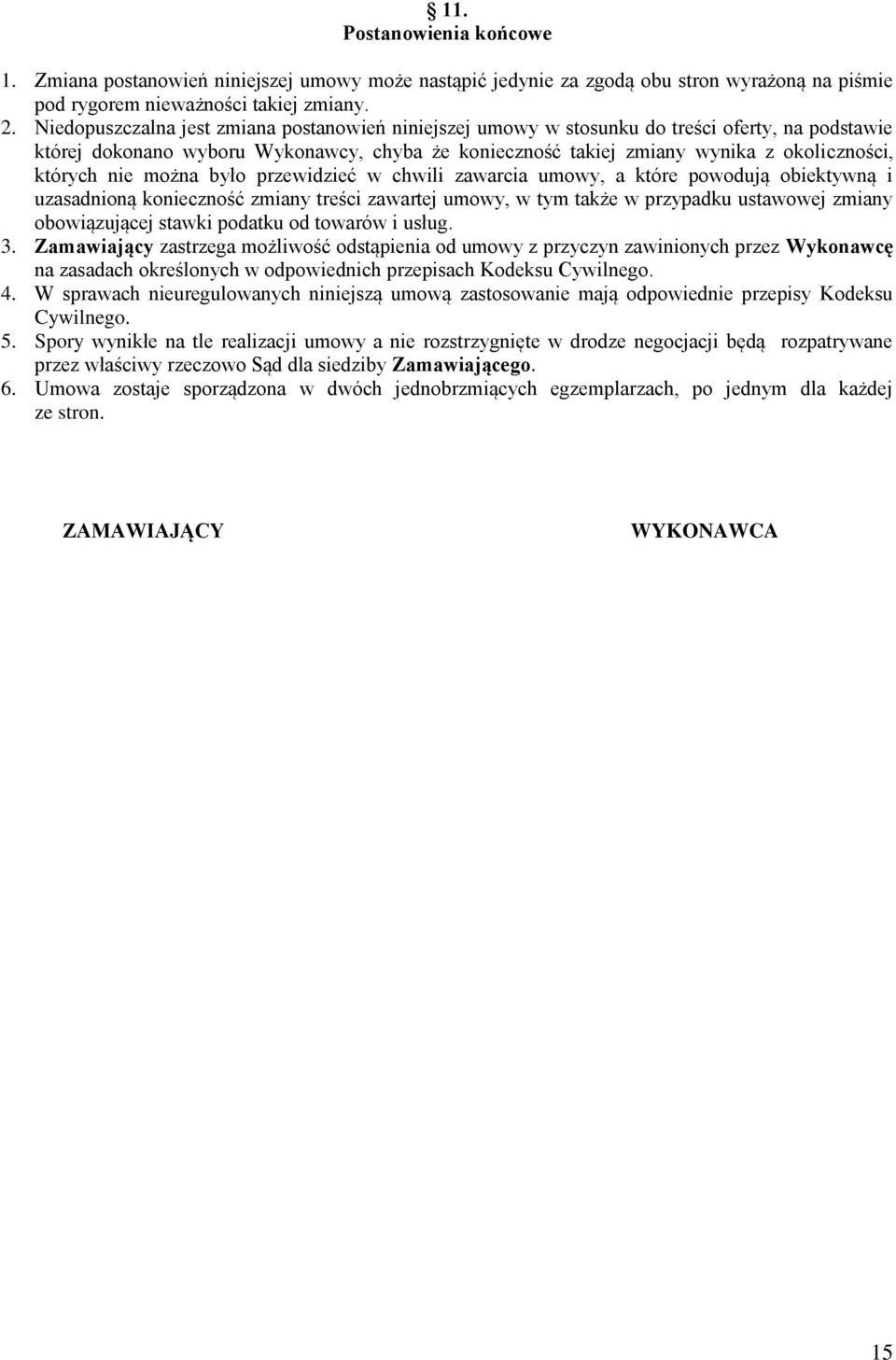 § 11.
Postanowienia końcowe

1. Zmiana postanowień niniejszej umowy może nastąpić jedynie za zgodą obu stron wyrażoną na piśmie pod rygorem nieważności takiej zmiany.
2. Niedopuszczalna jest zmiana postanowień niniejszej umowy w stosunku do treści oferty, na podstawie której dokonano wyboru Wykonawcy, chyba że konieczność takiej zmiany wynika z okoliczności, których nie można było przewidzieć w chwili zawarcia umowy, a które powodują obiektywną i uzasadnioną konieczność zmiany treści zawartej umowy, w tym także w przypadku ustawowej zmiany obowiązującej stawki podatku od towarów i usług.
3. Zamawiający zastrzega możliwość odstąpienia od umowy z przyczyn zawinionych przez Wykonawcę na zasadach określonych w odpowiednich przepisach Kodeksu Cywilnego.
4. W sprawach nieuregulowanych niniejszą umową zastosowanie mają odpowiednie przepisy Kodeksu Cywilnego.
5. Spory wynikłe na tle realizacji umowy a nie rozstrzygnięte w drodze negocjacji będą rozpatrywane przez właściwy rzeczowo Sąd dla siedziby Zamawiającego.
6. Umowa zostaje sporządzona w dwóch jednobrzmiących egzemplarzach, po jednym dla każdej ze stron.

ZAMAWIAJĄCY

WYKONAWCA

15